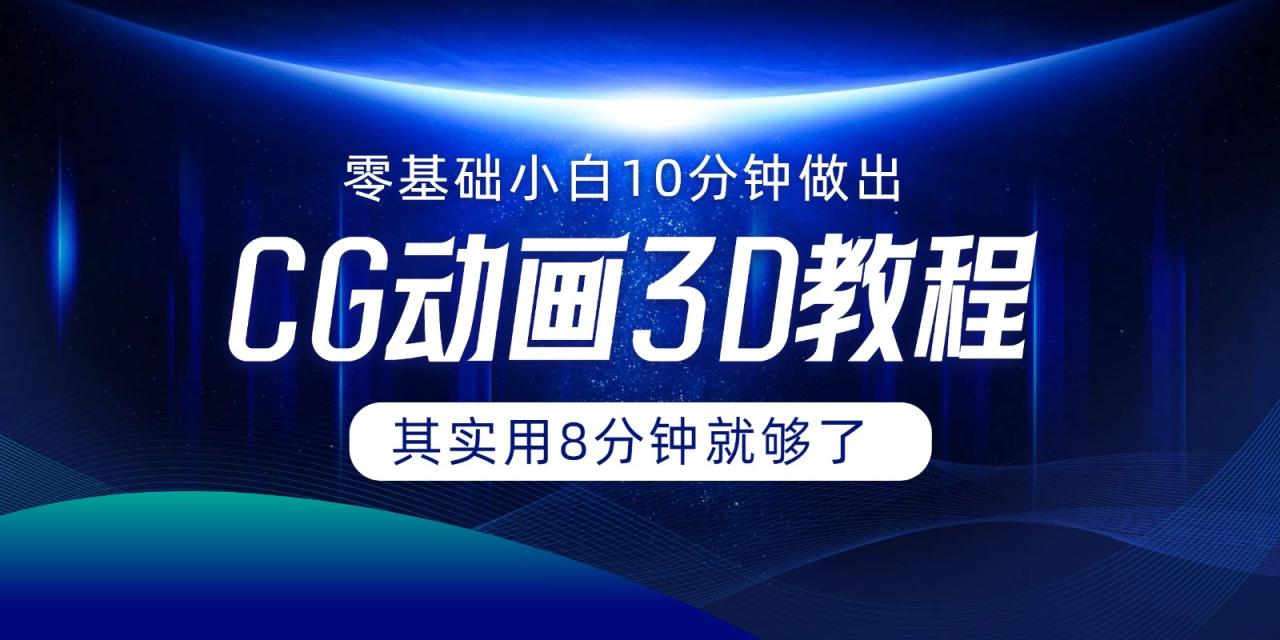 零基础小白10分钟做出

CG动画3D教程

其实用8分钟就够了